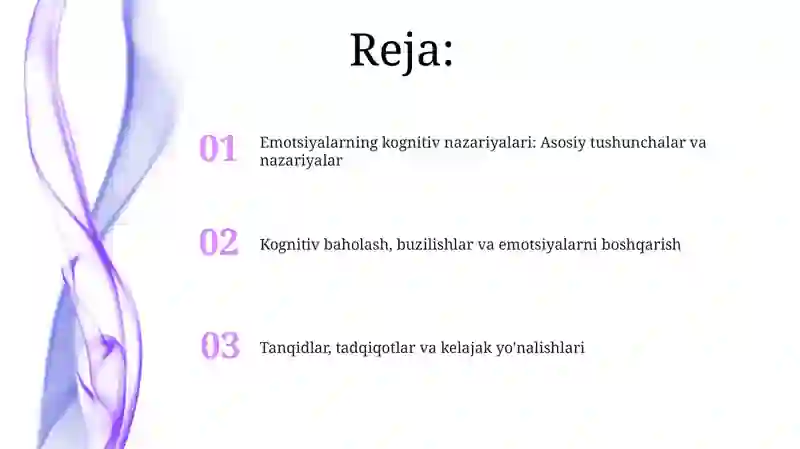 Reja:

01 Emotsiyalarning kognitiv nazariyalari: Asosiy tushunchalar va nazariyalar

02 Kognitiv baholash, buzilishlar va emotsiyalarni boshqarish

03 Tanqidlar, tadqiqotlar va kelajak yo'nalishlari